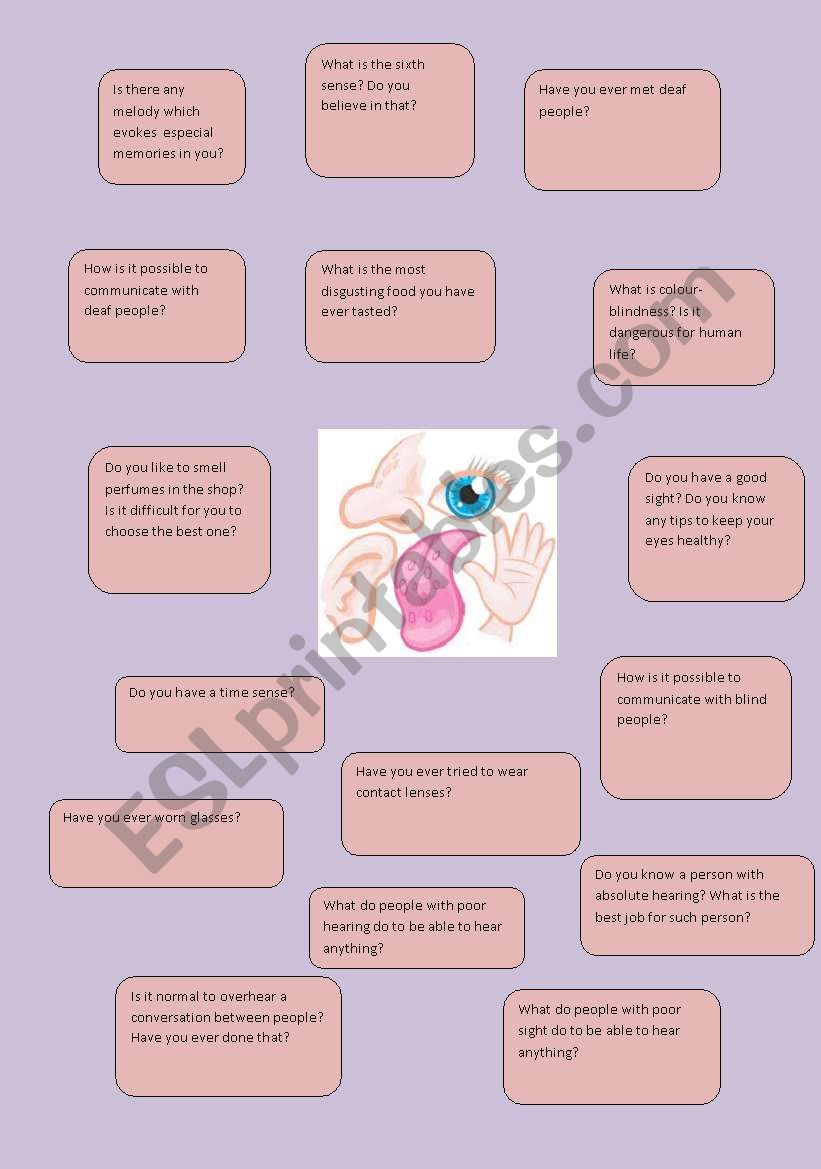 Is there any melody which evokes especial memories in you?

What is the sixth sense? Do you believe in that?

Have you ever met deaf people?

How is it possible to communicate with deaf people?

What is the most disgusting food you have ever tasted?

What is colour-blindness? Is it dangerous for human life?

Do you like to smell perfumes in the shop? Is it difficult for you to choose the best one?

Do you have a good sight? Do you know any tips to keep your eyes healthy?

Do you have a time sense?

How is it possible to communicate with blind people?

Have you ever tried to wear contact lenses?

Have you ever worn glasses?

Do you know a person with absolute hearing? What is the best job for such person?

What do people with poor hearing do to be able to hear anything?

Is it normal to overhear a conversation between people? Have you ever done that?

What do people with poor sight do to be able to hear anything?

ESLprintables.com